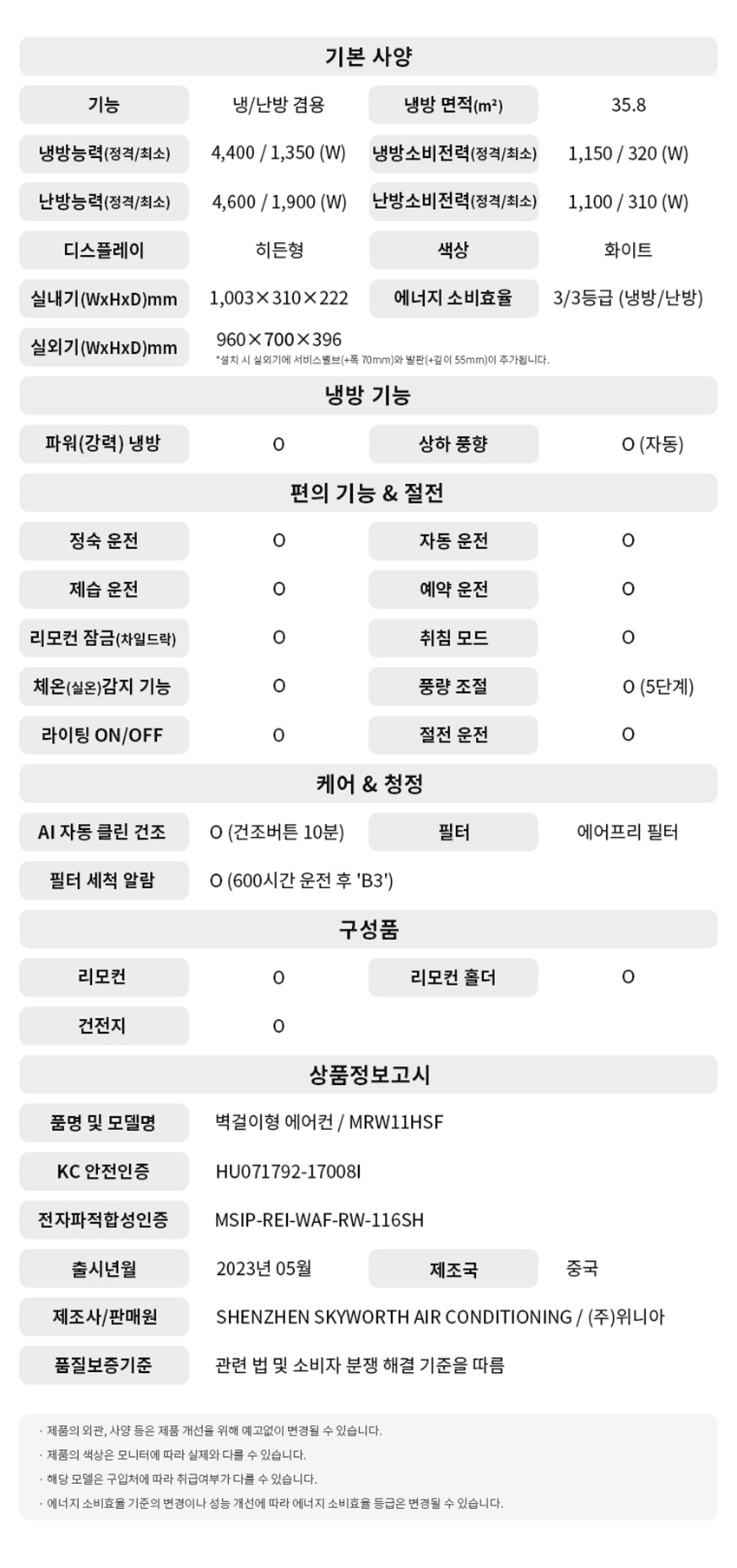 기본 사양

| 기능 | 냉/난방 겸용 | 냉방 면적(m²) | 35.8 |
|---|---|---|---|
| 냉방능력(정격/최소) | 4,400 / 1,350 (W) | 냉방소비전력(정격/최소) | 1,150 / 320 (W) |
| 난방능력(정격/최소) | 4,600 / 1,900 (W) | 난방소비전력(정격/최소) | 1,100 / 310 (W) |
| 디스플레이 | 히든형 | 색상 | 화이트 |
| 실내기(WxHxD)mm | 1,003×310×222 | 에너지 소비효율 | 3/3등급 (냉방/난방) |
| 실외기(WxHxD)mm | 960×700×396 *설치 시 실외기에 서비스밸브(+폭 70mm)와 발판(+깊이 55mm)이 추가됩니다. | | |

냉방 기능

| 파워(강력) 냉방 | O | 상하 풍향 | O (자동) |
|---|---|---|---|

편의 기능 & 절전

| 정숙 운전 | O | 자동 운전 | O |
|---|---|---|---|
| 제습 운전 | O | 예약 운전 | O |
| 리모컨 잠금(차일드락) | O | 취침 모드 | O |
| 체온(실온)감지 기능 | O | 풍량 조절 | O (5단계) |
| 라이팅 ON/OFF | O | 절전 운전 | O |

케어 & 청정

| AI 자동 클린 건조 | O (건조버튼 10분) | 필터 | 에어프리 필터 |
|---|---|---|---|
| 필터 세척 알람 | O (600시간 운전 후 'B3') | | |

구성품

| 리모컨 | O | 리모컨 홀더 | O |
|---|---|---|---|
| 건전지 | O | | |

상품정보고시

| 품명 및 모델명 | 벽걸이형 에어컨 / MRW11HSF | | |
|---|---|---|---|
| KC 안전인증 | HU071792-17008I | | |
| 전자파적합성인증 | MSIP-REI-WAF-RW-116SH | | |
| 출시년월 | 2023년 05월 | 제조국 | 중국 |
| 제조사/판매원 | SHENZHEN SKYWORTH AIR CONDITIONING / (주)위니아 | | |
| 품질보증기준 | 관련 법 및 소비자 분쟁 해결 기준을 따름 | | |

· 제품의 외관, 사양 등은 제품 개선을 위해 예고없이 변경될 수 있습니다.
· 제품의 색상은 모니터에 따라 실제와 다를 수 있습니다.
· 해당 모델은 구입처에 따라 취급여부가 다를 수 있습니다.
· 에너지 소비효율 기준의 변경이나 성능 개선에 따라 에너지 소비효율 등급은 변경될 수 있습니다.